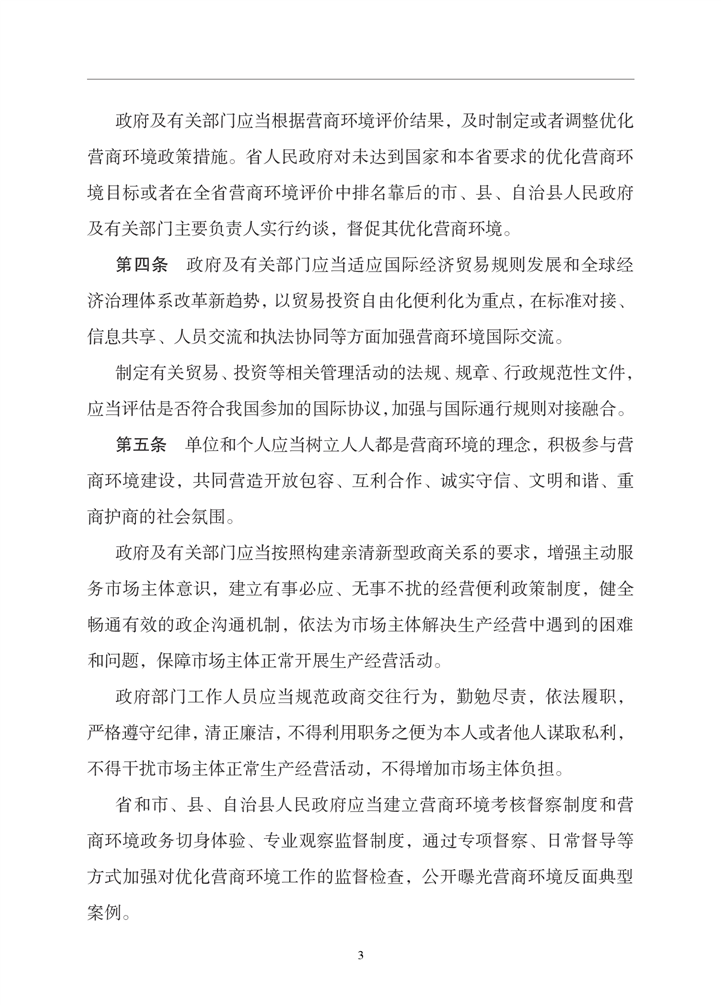 政府及有关部门应当根据营商环境评价结果，及时制定或者调整优化营商环境政策措施。省人民政府对未达到国家和本省要求的优化营商环境目标或者在全省营商环境评价中排名靠后的市、县、自治县人民政府及有关部门主要负责人实行约谈，督促其优化营商环境。

第四条　政府及有关部门应当适应国际经济贸易规则发展和全球经济治理体系改革新趋势，以贸易投资自由化便利化为重点，在标准对接、信息共享、人员交流和执法协同等方面加强营商环境国际交流。

制定有关贸易、投资等相关管理活动的法规、规章、行政规范性文件，应当评估是否符合我国参加的国际协议，加强与国际通行规则对接融合。

第五条　单位和个人应当树立人人都是营商环境的理念，积极参与营商环境建设，共同营造开放包容、互利合作、诚实守信、文明和谐、重商护商的社会氛围。

政府及有关部门应当按照构建亲清新型政商关系的要求，增强主动服务市场主体意识，建立有事必应、无事不扰的经营便利政策制度，健全畅通有效的政企沟通机制，依法为市场主体解决生产经营中遇到的困难和问题，保障市场主体正常开展生产经营活动。

政府部门工作人员应当规范政商交往行为，勤勉尽责，依法履职，严格遵守纪律，清正廉洁，不得利用职务之便为本人或者他人谋取私利，不得干扰市场主体正常生产经营活动，不得增加市场主体负担。

省和市、县、自治县人民政府应当建立营商环境考核督察制度和营商环境政务切身体验、专业观察监督制度，通过专项督察、日常督导等方式加强对优化营商环境工作的监督检查，公开曝光营商环境反面典型案例。

3